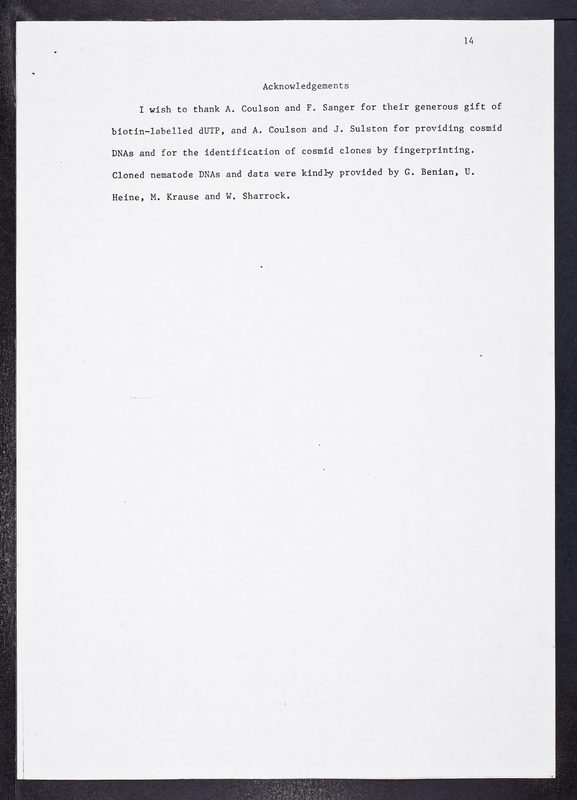 14

Acknowledgements

I wish to thank A. Coulson and F. Sanger for their generous gift of biotin-labelled dUTP, and A. Coulson and J. Sulston for providing cosmid DNAs and for the identification of cosmid clones by fingerprinting. Cloned nematode DNAs and data were kindly provided by G. Benian, U. Heine, M. Krause and W. Sharrock.